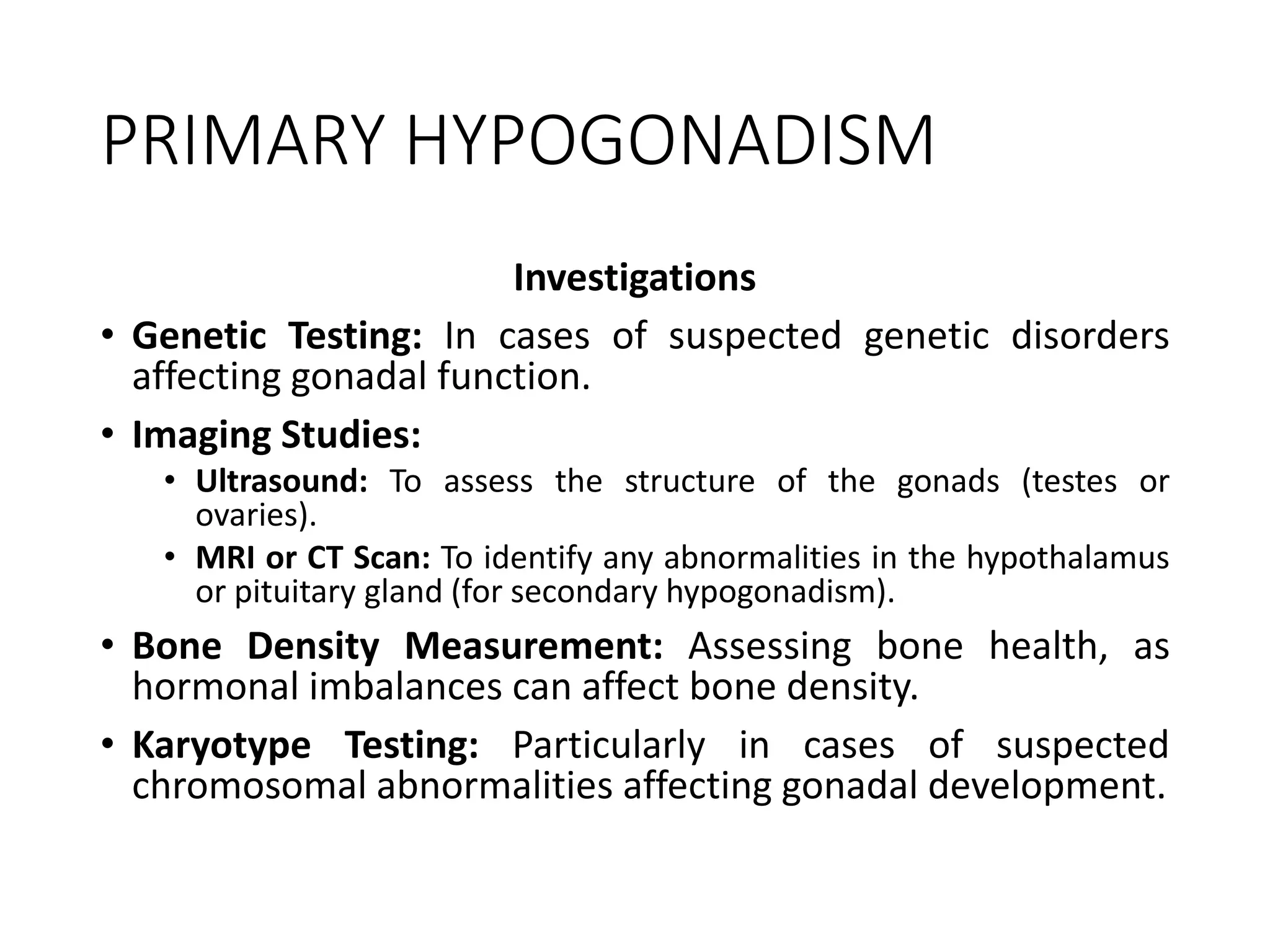 PRIMARY HYPOGONADISM

Investigations

• Genetic Testing: In cases of suspected genetic disorders affecting gonadal function.

• Imaging Studies:

  • Ultrasound: To assess the structure of the gonads (testes or ovaries).

  • MRI or CT Scan: To identify any abnormalities in the hypothalamus or pituitary gland (for secondary hypogonadism).

• Bone Density Measurement: Assessing bone health, as hormonal imbalances can affect bone density.

• Karyotype Testing: Particularly in cases of suspected chromosomal abnormalities affecting gonadal development.